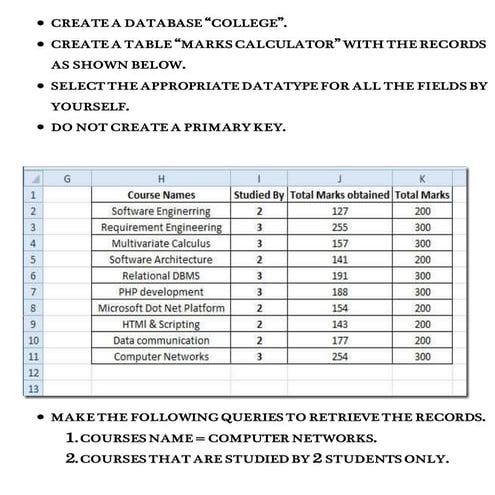 • CREATE A DATABASE “COLLEGE”.
• CREATE A TABLE “MARKS CALCULATOR” WITH THE RECORDS AS SHOWN BELOW.
• SELECT THE APPROPRIATE DATATYPE FOR ALL THE FIELDS BY YOURSELF.
• DO NOT CREATE A PRIMARY KEY.

| | G | H | I | J | K |
|---|---|---|---|---|---|
| 1 | | Course Names | Studied By | Total Marks obtained | Total Marks |
| 2 | | Software Enginerring | 2 | 127 | 200 |
| 3 | | Requirement Engineering | 3 | 255 | 300 |
| 4 | | Multivariate Calculus | 3 | 157 | 300 |
| 5 | | Software Architecture | 2 | 141 | 200 |
| 6 | | Relational DBMS | 3 | 191 | 300 |
| 7 | | PHP development | 3 | 188 | 300 |
| 8 | | Microsoft Dot Net Platform | 2 | 154 | 200 |
| 9 | | HTMl & Scripting | 2 | 143 | 200 |
| 10 | | Data communication | 2 | 177 | 200 |
| 11 | | Computer Networks | 3 | 254 | 300 |
| 12 | | | | | |
| 13 | | | | | |

• MAKE THE FOLLOWING QUERIES TO RETRIEVE THE RECORDS.
1. COURSES NAME = COMPUTER NETWORKS.
2. COURSES THAT ARE STUDIED BY 2 STUDENTS ONLY.